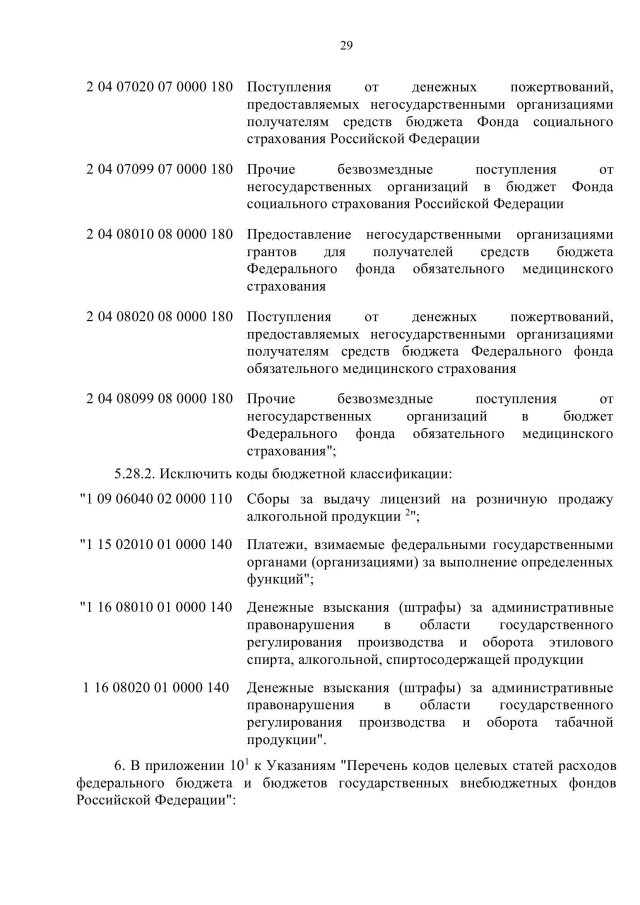 29

2 04 07020 07 0000 180 Поступления от денежных пожертвований, предоставляемых негосударственными организациями получателям средств бюджета Фонда социального страхования Российской Федерации

2 04 07099 07 0000 180 Прочие безвозмездные поступления от негосударственных организаций в бюджет Фонда социального страхования Российской Федерации

2 04 08010 08 0000 180 Предоставление негосударственными организациями грантов для получателей средств бюджета Федерального фонда обязательного медицинского страхования

2 04 08020 08 0000 180 Поступления от денежных пожертвований, предоставляемых негосударственными организациями получателям средств бюджета Федерального фонда обязательного медицинского страхования

2 04 08099 08 0000 180 Прочие безвозмездные поступления от негосударственных организаций в бюджет Федерального фонда обязательного медицинского страхования";

5.28.2. Исключить коды бюджетной классификации:

"1 09 06040 02 0000 110 Сборы за выдачу лицензий на розничную продажу алкогольной продукции $^{2}$";

"1 15 02010 01 0000 140 Платежи, взимаемые федеральными государственными органами (организациями) за выполнение определенных функций";

"1 16 08010 01 0000 140 Денежные взыскания (штрафы) за административные правонарушения в области государственного регулирования производства и оборота этилового спирта, алкогольной, спиртосодержащей продукции

1 16 08020 01 0000 140 Денежные взыскания (штрафы) за административные правонарушения в области государственного регулирования производства и оборота табачной продукции".

6. В приложении $10^{1}$ к Указаниям "Перечень кодов целевых статей расходов федерального бюджета и бюджетов государственных внебюджетных фондов Российской Федерации":